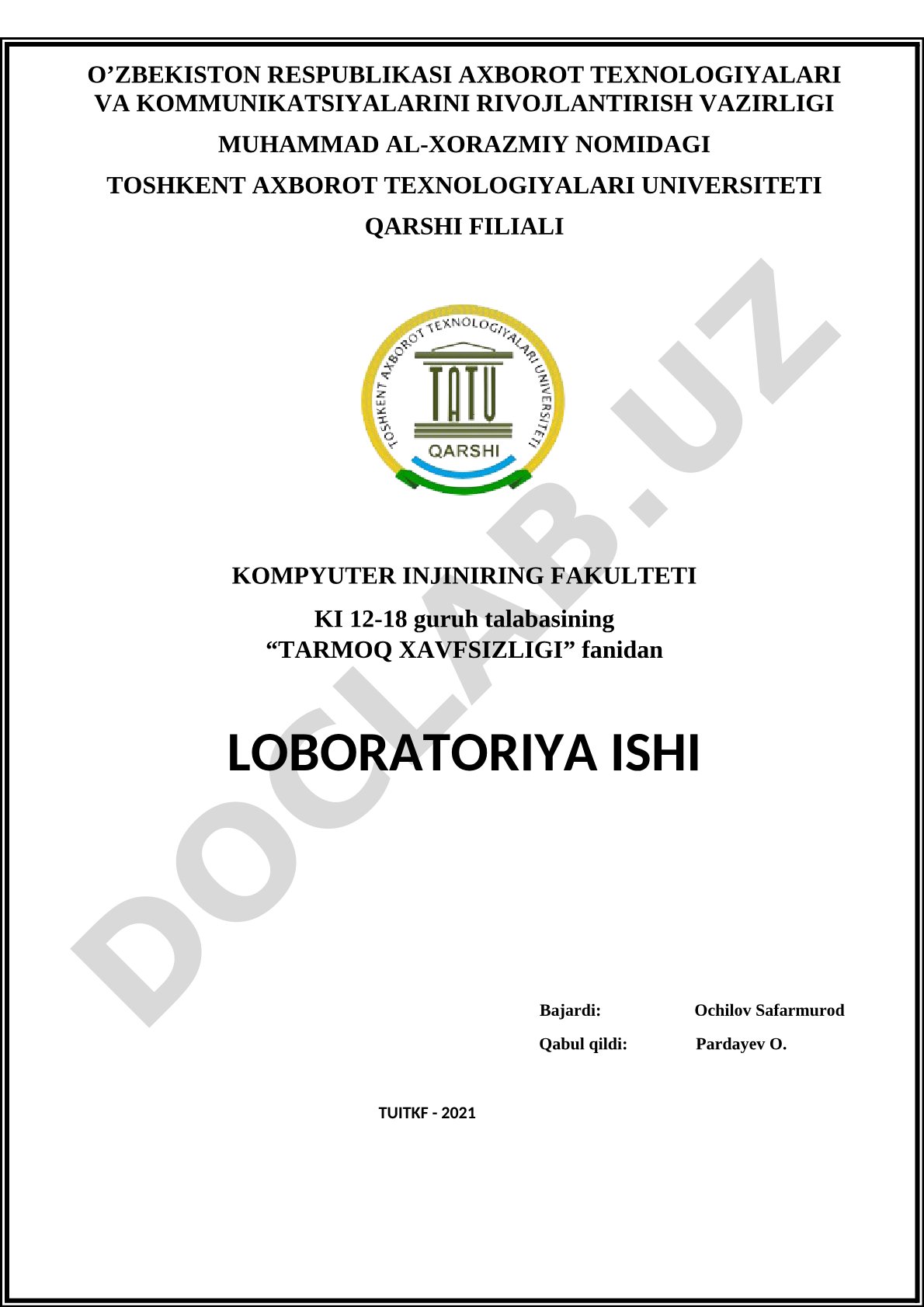 O’ZBEKISTON RESPUBLIKASI AXBOROT TEXNOLOGIYALARI VA KOMMUNIKATSIYALARINI RIVOJLANTIRISH VAZIRLIGI

MUHAMMAD AL-XORAZMIY NOMIDAGI

TOSHKENT AXBOROT TEXNOLOGIYALARI UNIVERSITETI

QARSHI FILIALI

TOSHKENT AXBOROT TEXNOLOGIYALARI UNIVERSITETI

TATU

QARSHI

DOCLAB.UZ

KOMPYUTER INJINIRING FAKULTETI

KI 12-18 guruh talabasining
“TARMOQ XAVFSIZLIGI” fanidan

LOBORATORIYA ISHI

Bajardi: Ochilov Safarmurod

Qabul qildi: Pardayev O.

TUITKF - 2021